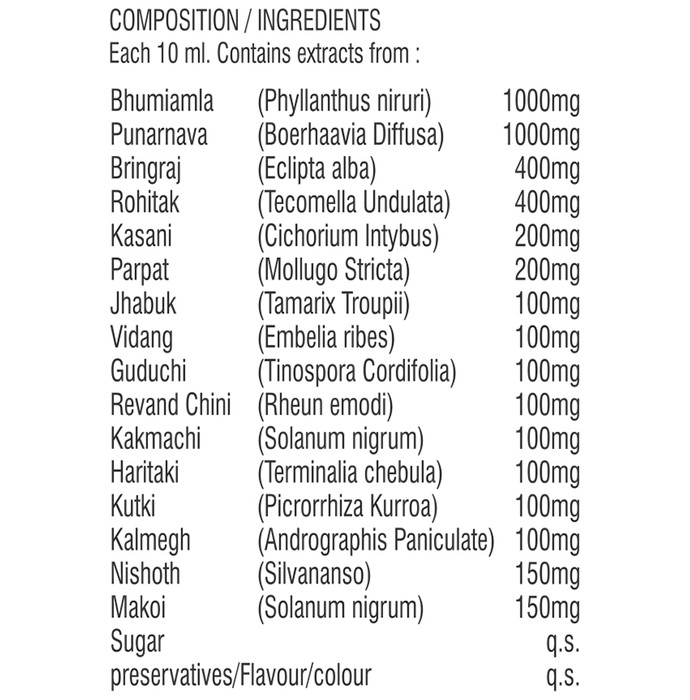 COMPOSITION / INGREDIENTS
Each 10 ml. Contains extracts from :

| | | |
|---|---|---|
| Bhumiamla | (Phyllanthus niruri) | 1000mg |
| Punarnava | (Boerhaavia Diffusa) | 1000mg |
| Bringraj | (Eclipta alba) | 400mg |
| Rohitak | (Tecomella Undulata) | 400mg |
| Kasani | (Cichorium Intybus) | 200mg |
| Parpat | (Mollugo Stricta) | 200mg |
| Jhabuk | (Tamarix Troupii) | 100mg |
| Vidang | (Embelia ribes) | 100mg |
| Guduchi | (Tinospora Cordifolia) | 100mg |
| Revand Chini | (Rheun emodi) | 100mg |
| Kakmachi | (Solanum nigrum) | 100mg |
| Haritaki | (Terminalia chebula) | 100mg |
| Kutki | (Picrorrhiza Kurroa) | 100mg |
| Kalmegh | (Andrographis Paniculate) | 100mg |
| Nishoth | (Silvananso) | 150mg |
| Makoi | (Solanum nigrum) | 150mg |
| Sugar | | q.s. |
| preservatives/Flavour/colour | | q.s. |